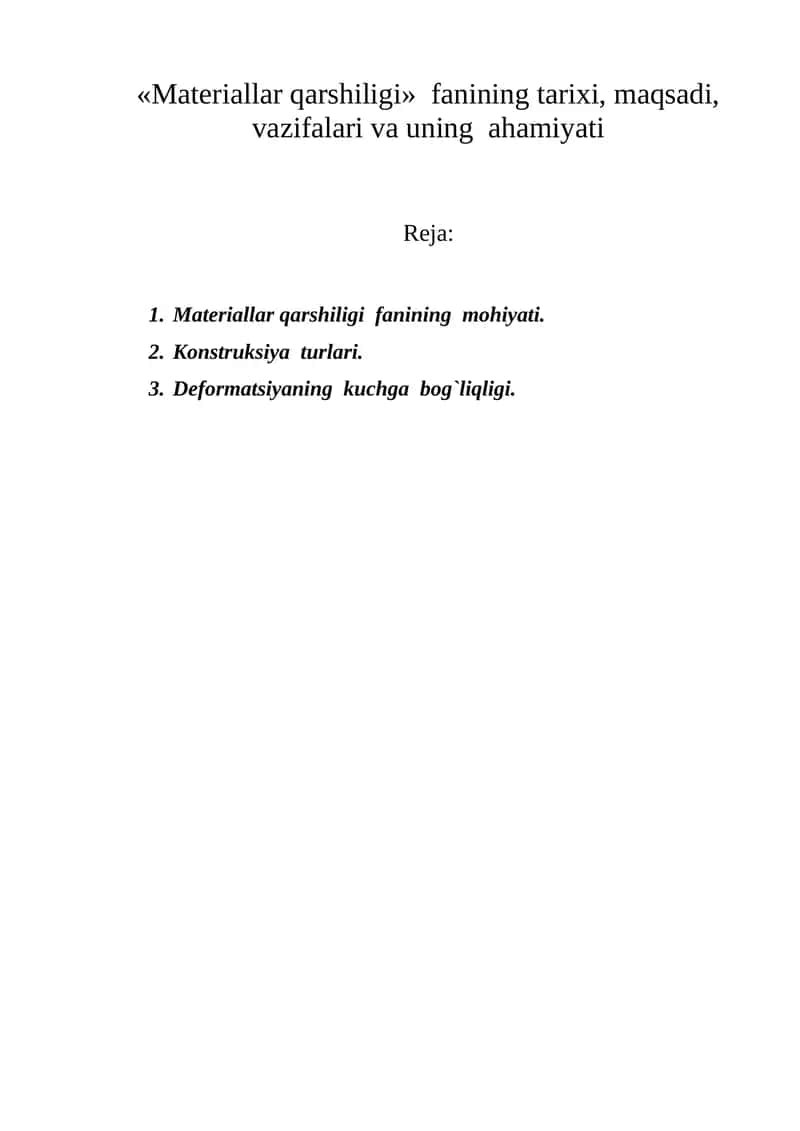 «Materiallar qarshiligi» fanining tarixi, maqsadi, vazifalari va uning ahamiyati

Reja:

1. Materiallar qarshiligi fanining mohiyati.
2. Konstruksiya turlari.
3. Deformatsiyaning kuchga bog`liqligi.